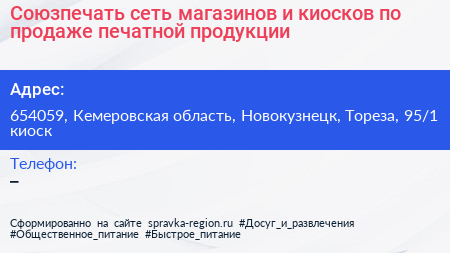 Союзпечать сеть магазинов и киосков по продаже печатной продукции

Адрес:

654059, Кемеровская область, Новокузнецк, Тореза, 95/1 киоск

Телефон:

–

Сформированно на сайте spravka-region.ru #Досуг_и_развлечения #Общественное_питание #Быстрое_питание